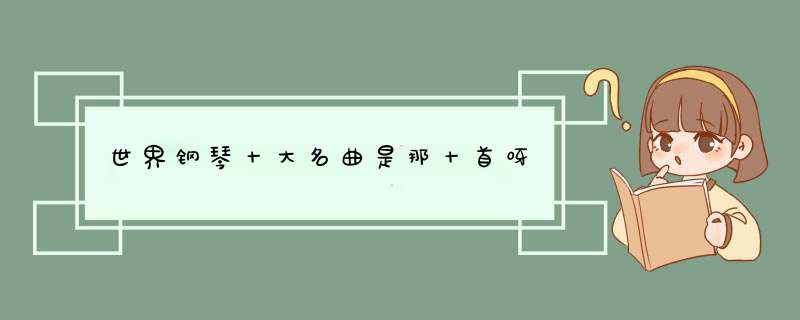 世界钢琴十大名曲是那十首呀